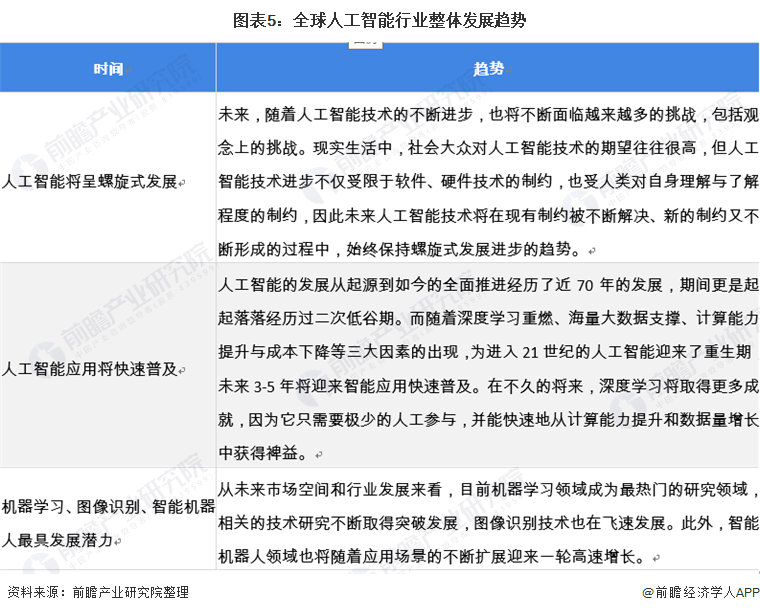 图表5：全球人工智能行业整体发展趋势

| 时间 | 趋势 |
|---|---|
| 人工智能将呈螺旋式发展 | 未来，随着人工智能技术的不断进步，也将不断面临越来越多的挑战，包括观念上的挑战。现实生活中，社会大众对人工智能技术的期望往往很高，但人工智能技术进步不仅受限于软件、硬件技术的制约，也受人类对自身理解与了解程度的制约，因此未来人工智能技术将在现有制约被不断解决、新的制约又不断形成的过程中，始终保持螺旋式发展进步的趋势。 |
| 人工智能应用将快速普及 | 人工智能的发展从起源到如今的全面推进经历了近 70 年的发展，期间更是起起落落经历过二次低谷期。而随着深度学习重燃、海量大数据支撑、计算能力提升与成本下降等三大因素的出现，为进入 21 世纪的人工智能迎来了重生期未来 3-5 年将迎来智能应用快速普及。在不久的将来，深度学习将取得更多成就，因为它只需要极少的人工参与，并能快速地从计算能力提升和数据量增长中获得裨益。 |
| 机器学习、图像识别、智能机器人最具发展潜力 | 从未来市场空间和行业发展来看，目前机器学习领域成为最热门的研究领域，相关的技术研究不断取得突破发展，图像识别技术也在飞速发展。此外，智能机器人领域也将随着应用场景的不断扩展迎来一轮高速增长。 |

资料来源：前瞻产业研究院整理

@前瞻经济学人APP